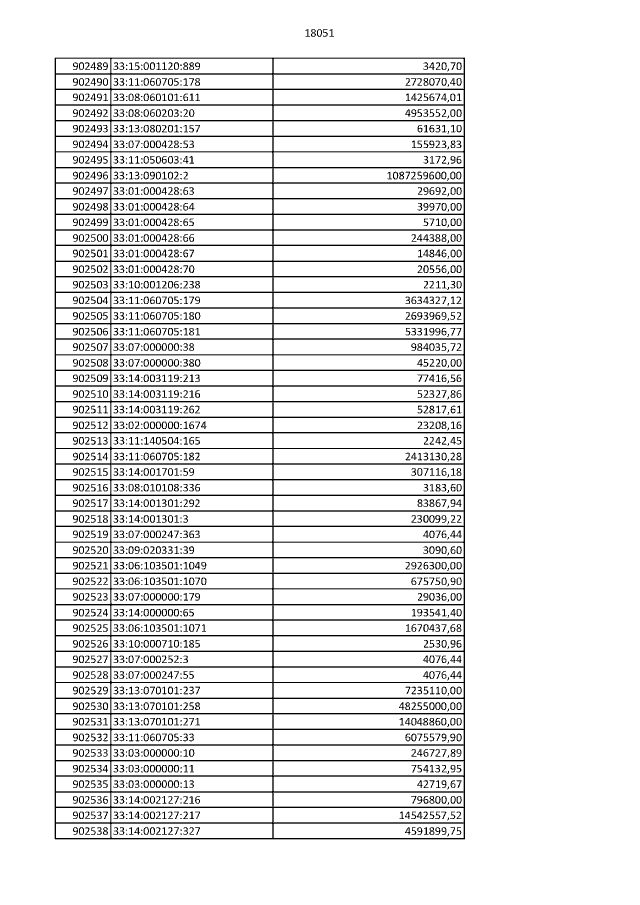 18051

| | | |
|---|---|---|
| 902489 | 33:15:001120:889 | 3420,70 |
| 902490 | 33:11:060705:178 | 2728070,40 |
| 902491 | 33:08:060101:611 | 1425674,01 |
| 902492 | 33:08:060203:20 | 4953552,00 |
| 902493 | 33:13:080201:157 | 61631,10 |
| 902494 | 33:07:000428:53 | 155923,83 |
| 902495 | 33:11:050603:41 | 3172,96 |
| 902496 | 33:13:090102:2 | 1087259600,00 |
| 902497 | 33:01:000428:63 | 29692,00 |
| 902498 | 33:01:000428:64 | 39970,00 |
| 902499 | 33:01:000428:65 | 5710,00 |
| 902500 | 33:01:000428:66 | 244388,00 |
| 902501 | 33:01:000428:67 | 14846,00 |
| 902502 | 33:01:000428:70 | 20556,00 |
| 902503 | 33:10:001206:238 | 2211,30 |
| 902504 | 33:11:060705:179 | 3634327,12 |
| 902505 | 33:11:060705:180 | 2693969,52 |
| 902506 | 33:11:060705:181 | 5331996,77 |
| 902507 | 33:07:000000:38 | 984035,72 |
| 902508 | 33:07:000000:380 | 45220,00 |
| 902509 | 33:14:003119:213 | 77416,56 |
| 902510 | 33:14:003119:216 | 52327,86 |
| 902511 | 33:14:003119:262 | 52817,61 |
| 902512 | 33:02:000000:1674 | 23208,16 |
| 902513 | 33:11:140504:165 | 2242,45 |
| 902514 | 33:11:060705:182 | 2413130,28 |
| 902515 | 33:14:001701:59 | 307116,18 |
| 902516 | 33:08:010108:336 | 3183,60 |
| 902517 | 33:14:001301:292 | 83867,94 |
| 902518 | 33:14:001301:3 | 230099,22 |
| 902519 | 33:07:000247:363 | 4076,44 |
| 902520 | 33:09:020331:39 | 3090,60 |
| 902521 | 33:06:103501:1049 | 2926300,00 |
| 902522 | 33:06:103501:1070 | 675750,90 |
| 902523 | 33:07:000000:179 | 29036,00 |
| 902524 | 33:14:000000:65 | 193541,40 |
| 902525 | 33:06:103501:1071 | 1670437,68 |
| 902526 | 33:10:000710:185 | 2530,96 |
| 902527 | 33:07:000252:3 | 4076,44 |
| 902528 | 33:07:000247:55 | 4076,44 |
| 902529 | 33:13:070101:237 | 7235110,00 |
| 902530 | 33:13:070101:258 | 48255000,00 |
| 902531 | 33:13:070101:271 | 14048860,00 |
| 902532 | 33:11:060705:33 | 6075579,90 |
| 902533 | 33:03:000000:10 | 246727,89 |
| 902534 | 33:03:000000:11 | 754132,95 |
| 902535 | 33:03:000000:13 | 42719,67 |
| 902536 | 33:14:002127:216 | 796800,00 |
| 902537 | 33:14:002127:217 | 14542557,52 |
| 902538 | 33:14:002127:327 | 4591899,75 |